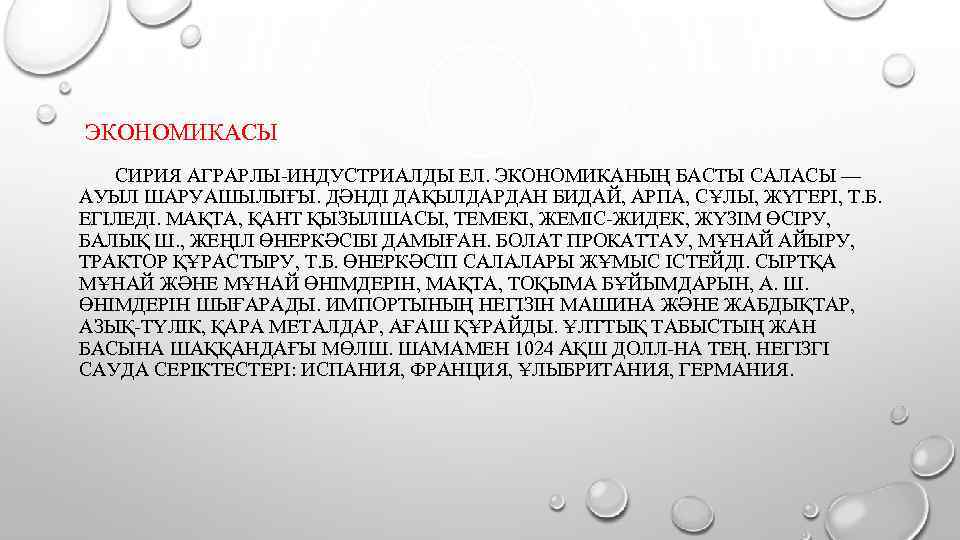 ЭКОНОМИКАСЫ

СИРИЯ АГРАРЛЫ-ИНДУСТРИАЛДЫ ЕЛ. ЭКОНОМИКАНЫҢ БАСТЫ САЛАСЫ — АУЫЛ ШАРУАШЫЛЫҒЫ. ДӘНДІ ДАҚЫЛДАРДАН БИДАЙ, АРПА, СҰЛЫ, ЖҮГЕРІ, Т.Б. ЕГІЛЕДІ. МАҚТА, ҚАНТ ҚЫЗЫЛШАСЫ, ТЕМЕКІ, ЖЕМІС-ЖИДЕК, ЖҮЗІМ ӨСІРУ, БАЛЫҚ Ш., ЖЕҢІЛ ӨНЕРКӘСІБІ ДАМЫҒАН. БОЛАТ ПРОКАТТАУ, МҰНАЙ АЙЫРУ, ТРАКТОР ҚҰРАСТЫРУ, Т.Б. ӨНЕРКӘСІП САЛАЛАРЫ ЖҰМЫС ІСТЕЙДІ. СЫРТҚА МҰНАЙ ЖӘНЕ МҰНАЙ ӨНІМДЕРІН, МАҚТА, ТОҚЫМА БҰЙЫМДАРЫН, А. Ш. ӨНІМДЕРІН ШЫҒАРАДЫ. ИМПОРТЫНЫҢ НЕГІЗІН МАШИНА ЖӘНЕ ЖАБДЫҚТАР, АЗЫҚ-ТҮЛІК, ҚАРА МЕТАЛДАР, АҒАШ ҚҰРАЙДЫ. ҰЛТТЫҚ ТАБЫСТЫҢ ЖАН БАСЫНА ШАҚҚАНДАҒЫ МӨЛШ. ШАМАМЕН 1024 АҚШ ДОЛЛ-НА ТЕҢ. НЕГІЗГІ САУДА СЕРІКТЕСТЕРІ: ИСПАНИЯ, ФРАНЦИЯ, ҰЛЫБРИТАНИЯ, ГЕРМАНИЯ.